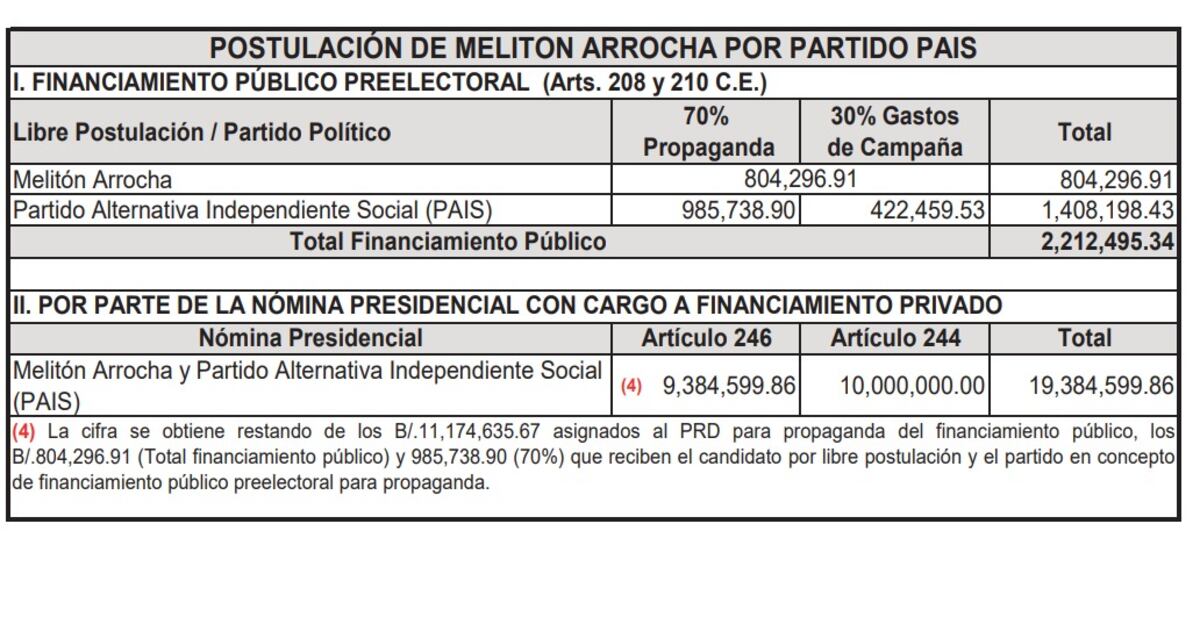 POSTULACIÓN DE MELITON ARROCHA POR PARTIDO PAIS

I. FINANCIAMIENTO PÚBLICO PREELECTORAL (Arts. 208 y 210 C.E.)

| Libre Postulación / Partido Político | 70% Propaganda | 30% Gastos de Campaña | Total |
|---|---|---|---|
| Melitón Arrocha | 804,296.91 | | 804,296.91 |
| Partido Alternativa Independiente Social (PAIS) | 985,738.90 | 422,459.53 | 1,408,198.43 |
| Total Financiamiento Público | | | 2,212,495.34 |

II. POR PARTE DE LA NÓMINA PRESIDENCIAL CON CARGO A FINANCIAMIENTO PRIVADO

| Nómina Presidencial | Artículo 246 | Artículo 244 | Total |
|---|---|---|---|
| Melitón Arrocha y Partido Alternativa Independiente Social (PAIS) | (4) 9,384,599.86 | 10,000,000.00 | 19,384,599.86 |

(4) La cifra se obtiene restando de los B/.11,174,635.67 asignados al PRD para propaganda del financiamiento público, los B/.804,296.91 (Total financiamiento público) y 985,738.90 (70%) que reciben el candidato por libre postulación y el partido en concepto de financiamiento público preelectoral para propaganda.